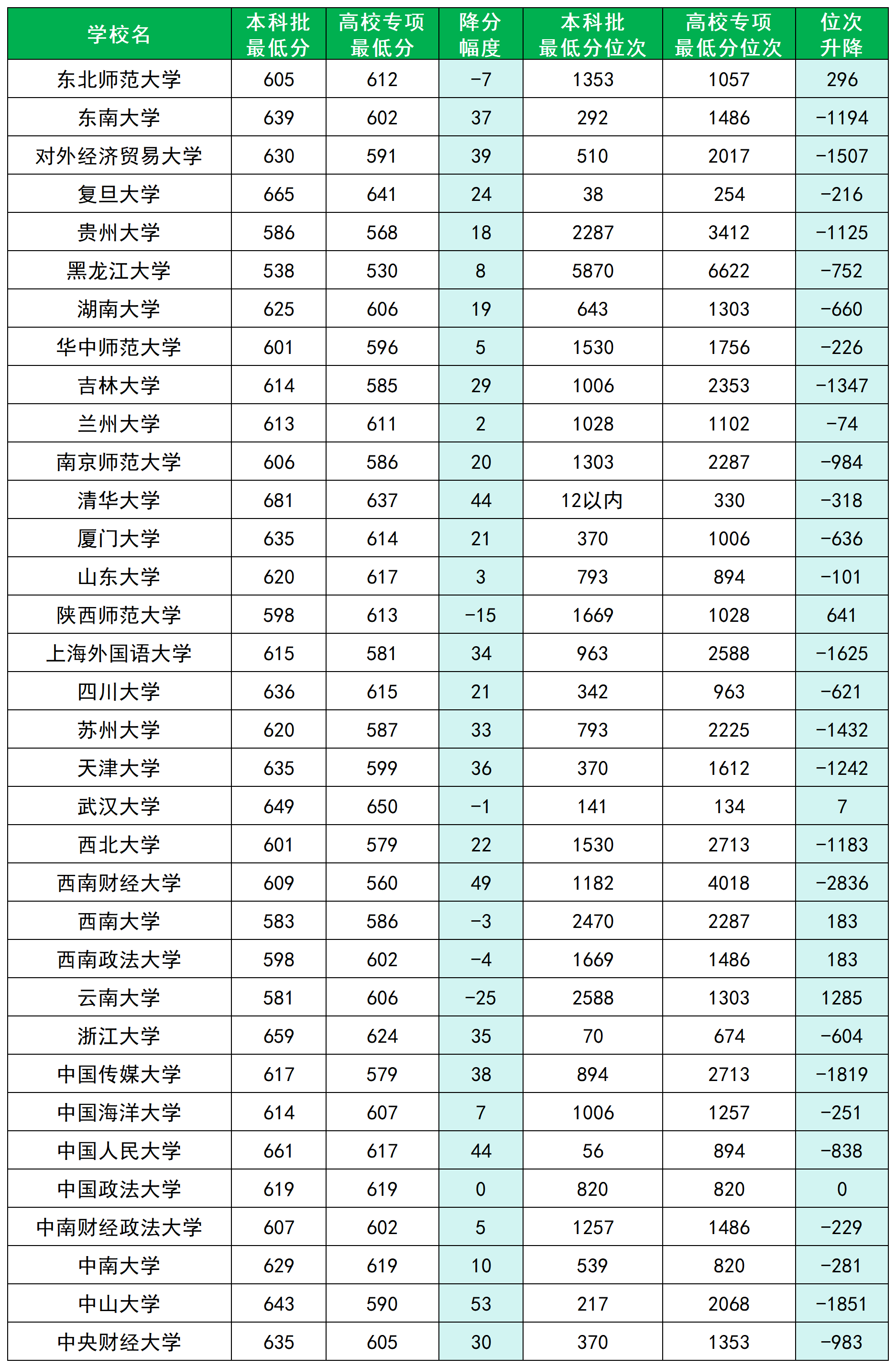 | 学校名 | 本科批最低分 | 高校专项最低分 | 降分幅度 | 本科批最低分位次 | 高校专项最低分位次 | 位次升降 |
|---|---|---|---|---|---|---|
| 东北师范大学 | 605 | 612 | -7 | 1353 | 1057 | 296 |
| 东南大学 | 639 | 602 | 37 | 292 | 1486 | -1194 |
| 对外经济贸易大学 | 630 | 591 | 39 | 510 | 2017 | -1507 |
| 复旦大学 | 665 | 641 | 24 | 38 | 254 | -216 |
| 贵州大学 | 586 | 568 | 18 | 2287 | 3412 | -1125 |
| 黑龙江大学 | 538 | 530 | 8 | 5870 | 6622 | -752 |
| 湖南大学 | 625 | 606 | 19 | 643 | 1303 | -660 |
| 华中师范大学 | 601 | 596 | 5 | 1530 | 1756 | -226 |
| 吉林大学 | 614 | 585 | 29 | 1006 | 2353 | -1347 |
| 兰州大学 | 613 | 611 | 2 | 1028 | 1102 | -74 |
| 南京师范大学 | 606 | 586 | 20 | 1303 | 2287 | -984 |
| 清华大学 | 681 | 637 | 44 | 12以内 | 330 | -318 |
| 厦门大学 | 635 | 614 | 21 | 370 | 1006 | -636 |
| 山东大学 | 620 | 617 | 3 | 793 | 894 | -101 |
| 陕西师范大学 | 598 | 613 | -15 | 1669 | 1028 | 641 |
| 上海外国语大学 | 615 | 581 | 34 | 963 | 2588 | -1625 |
| 四川大学 | 636 | 615 | 21 | 342 | 963 | -621 |
| 苏州大学 | 620 | 587 | 33 | 793 | 2225 | -1432 |
| 天津大学 | 635 | 599 | 36 | 370 | 1612 | -1242 |
| 武汉大学 | 649 | 650 | -1 | 141 | 134 | 7 |
| 西北大学 | 601 | 579 | 22 | 1530 | 2713 | -1183 |
| 西南财经大学 | 609 | 560 | 49 | 1182 | 4018 | -2836 |
| 西南大学 | 583 | 586 | -3 | 2470 | 2287 | 183 |
| 西南政法大学 | 598 | 602 | -4 | 1669 | 1486 | 183 |
| 云南大学 | 581 | 606 | -25 | 2588 | 1303 | 1285 |
| 浙江大学 | 659 | 624 | 35 | 70 | 674 | -604 |
| 中国传媒大学 | 617 | 579 | 38 | 894 | 2713 | -1819 |
| 中国海洋大学 | 614 | 607 | 7 | 1006 | 1257 | -251 |
| 中国人民大学 | 661 | 617 | 44 | 56 | 894 | -838 |
| 中国政法大学 | 619 | 619 | 0 | 820 | 820 | 0 |
| 中南财经政法大学 | 607 | 602 | 5 | 1257 | 1486 | -229 |
| 中南大学 | 629 | 619 | 10 | 539 | 820 | -281 |
| 中山大学 | 643 | 590 | 53 | 217 | 2068 | -1851 |
| 中央财经大学 | 635 | 605 | 30 | 370 | 1353 | -983 |